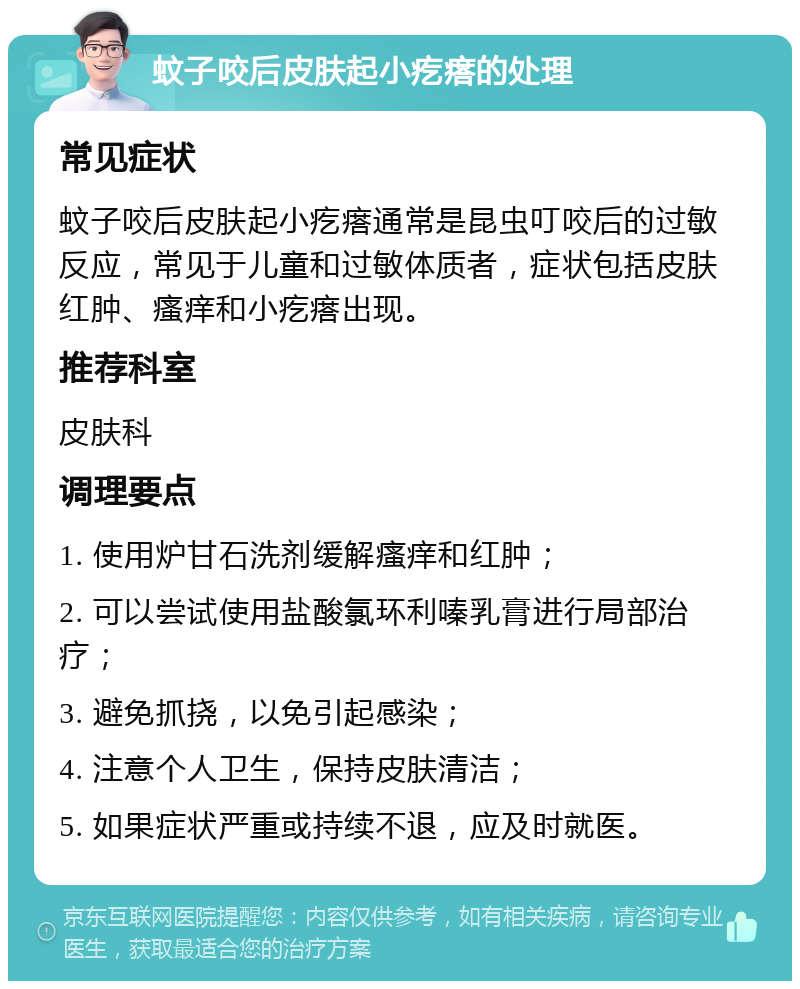 蚊子咬后皮肤起小疙瘩的处理

常见症状

蚊子咬后皮肤起小疙瘩通常是昆虫叮咬后的过敏反应，常见于儿童和过敏体质者，症状包括皮肤红肿、瘙痒和小疙瘩出现。

推荐科室

皮肤科

调理要点

1. 使用炉甘石洗剂缓解瘙痒和红肿；

2. 可以尝试使用盐酸氯环利嗪乳膏进行局部治疗；

3. 避免抓挠，以免引起感染；

4. 注意个人卫生，保持皮肤清洁；

5. 如果症状严重或持续不退，应及时就医。

京东互联网医院提醒您：内容仅供参考，如有相关疾病，请咨询专业医生，获取最适合您的治疗方案